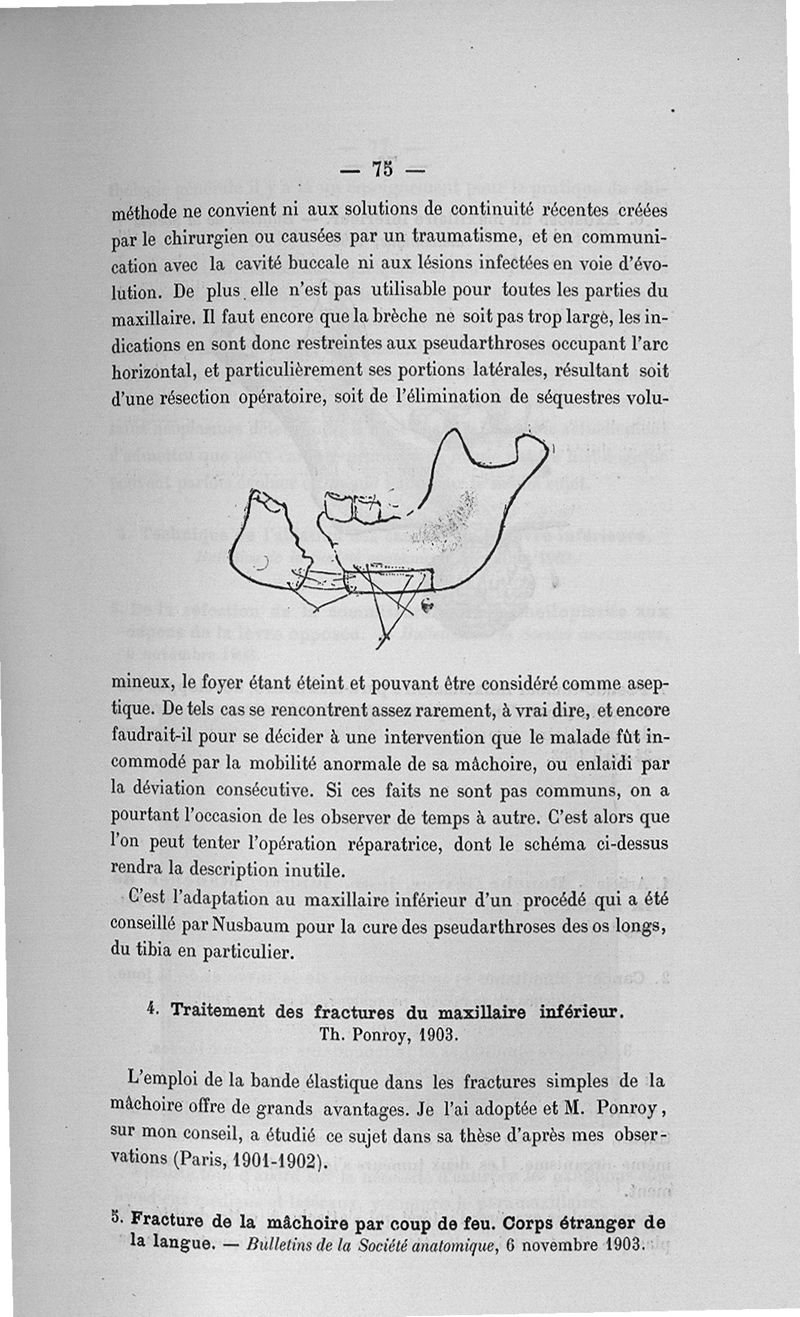 — 75 —

méthode ne convient ni aux solutions de continuité récentes créées par le chirurgien ou causées par un traumatisme, et en communication avec la cavité buccale ni aux lésions infectées en voie d'évolution. De plus elle n'est pas utilisable pour toutes les parties du maxillaire. Il faut encore que la brèche ne soit pas trop large, les indications en sont donc restreintes aux pseudarthroses occupant l'arc horizontal, et particulièrement ses portions latérales, résultant soit d'une résection opératoire, soit de l'élimination de séquestres volumineux, le foyer étant éteint et pouvant être considéré comme aseptique. De tels cas se rencontrent assez rarement, à vrai dire, et encore faudrait-il pour se décider à une intervention que le malade fût incommodé par la mobilité anormale de sa mâchoire, ou enlaidi par la déviation consécutive. Si ces faits ne sont pas communs, on a pourtant l'occasion de les observer de temps à autre. C'est alors que l'on peut tenter l'opération réparatrice, dont le schéma ci-dessus rendra la description inutile.

C'est l'adaptation au maxillaire inférieur d'un procédé qui a été conseillé par Nusbaum pour la cure des pseudarthroses des os longs, du tibia en particulier.

4. Traitement des fractures du maxillaire inférieur.
Th. Ponroy, 1903.

L'emploi de la bande élastique dans les fractures simples de la mâchoire offre de grands avantages. Je l'ai adoptée et M. Ponroy, sur mon conseil, a étudié ce sujet dans sa thèse d'après mes observations (Paris, 1901-1902).

5. Fracture de la mâchoire par coup de feu. Corps étranger de la langue. — Bulletins de la Société anatomique, 6 novembre 1903.